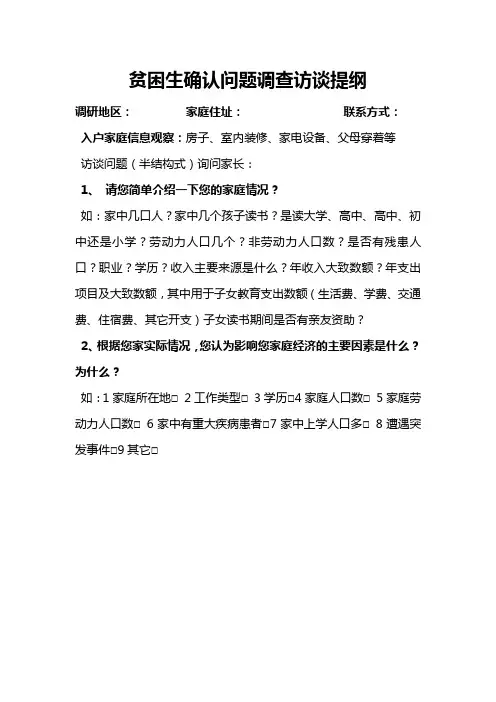 贫困生确认问题调查访谈提纲

调研地区：　　　　家庭住址：　　　　　　　　联系方式：

入户家庭信息观察：房子、室内装修、家电设备、父母穿着等

访谈问题（半结构式）询问家长：

1、　请您简单介绍一下您的家庭情况？

如：家中几口人？家中几个孩子读书？是读大学、高中、高中、初中还是小学？劳动力人口几个？非劳动力人口数？是否有残患人口？职业？学历？收入主要来源是什么？年收入大致数额？年支出项目及大致数额，其中用于子女教育支出数额（生活费、学费、交通费、住宿费、其它开支）子女读书期间是否有亲友资助？

2、根据您家实际情况，您认为影响您家庭经济的主要因素是什么？为什么？

如：1 家庭所在地□ 2 工作类型□ 3 学历□4 家庭人口数□ 5 家庭劳动力人口数□ 6 家中有重大疾病患者□7 家中上学人口多□ 8 遭遇突发事件□9 其它□